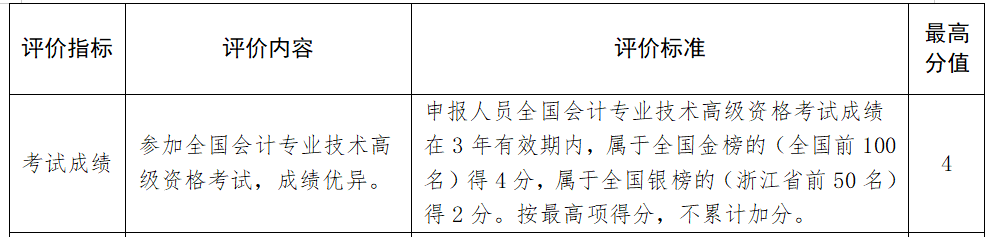 | 评价指标 | 评价内容 | 评价标准 | 最高分值 |
|---|---|---|---|
| 考试成绩 | 参加全国会计专业技术高级资格考试，成绩优异。 | 申报人员全国会计专业技术高级资格考试成绩在 3 年有效期内，属于全国金榜的（全国前 100 名）得 4 分，属于全国银榜的（浙江省前 50 名）得 2 分。按最高项得分，不累计加分。 | 4 |